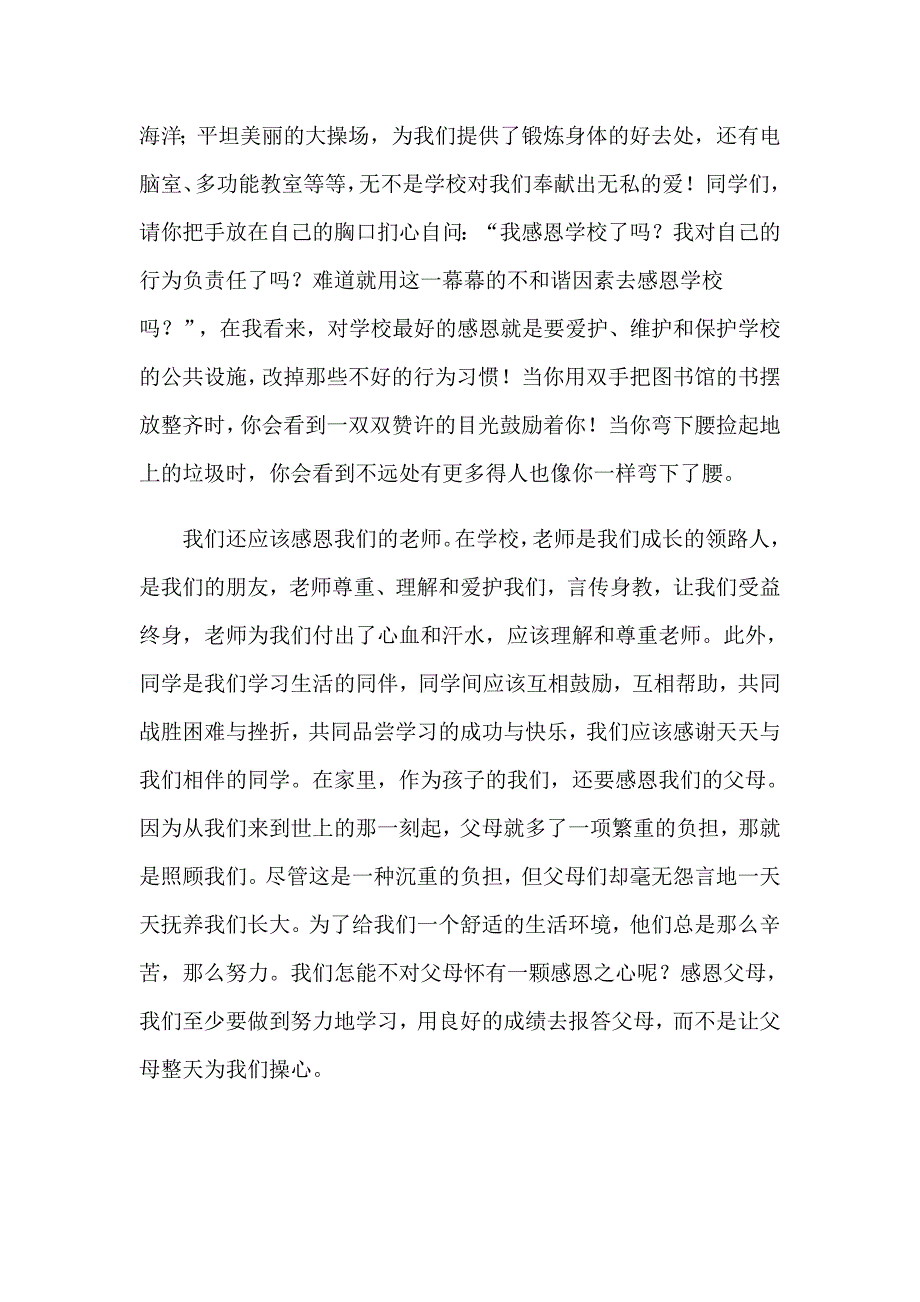 海洋；平坦美丽的大操场，为我们提供了锻炼身体的好去处，还有电脑室、多功能教室等等，无不是学校对我们奉献出无私的爱！同学们，请你把手放在自己的胸口扪心自问：“我感恩学校了吗？我对自己的行为负责任了吗？难道就用这一幕幕的不和谐因素去感恩学校吗？”，在我看来，对学校最好的感恩就是要爱护、维护和保护学校的公共设施，改掉那些不好的行为习惯！当你用双手把图书馆的书摆放整齐时，你会看到一双双赞许的目光鼓励着你！当你弯下腰捡起地上的垃圾时，你会看到不远处有更多得人也像你一样弯下了腰。

我们还应该感恩我们的老师。在学校，老师是我们成长的领路人，是我们的朋友，老师尊重、理解和爱护我们，言传身教，让我们受益终身，老师为我们付出了心血和汗水，应该理解和尊重老师。此外，同学是我们学习生活的同伴，同学间应该互相鼓励，互相帮助，共同战胜困难与挫折，共同品尝学习的成功与快乐，我们应该感谢天天与我们相伴的同学。在家里，作为孩子的我们，还要感恩我们的父母。因为从我们来到世上的那一刻起，父母就多了一项繁重的负担，那就是照顾我们。尽管这是一种沉重的负担，但父母们却毫无怨言地一天天抚养我们长大。为了给我们一个舒适的生活环境，他们总是那么辛苦，那么努力。我们怎能不对父母怀有一颗感恩之心呢？感恩父母，我们至少要做到努力地学习，用良好的成绩去报答父母，而不是让父母整天为我们操心。